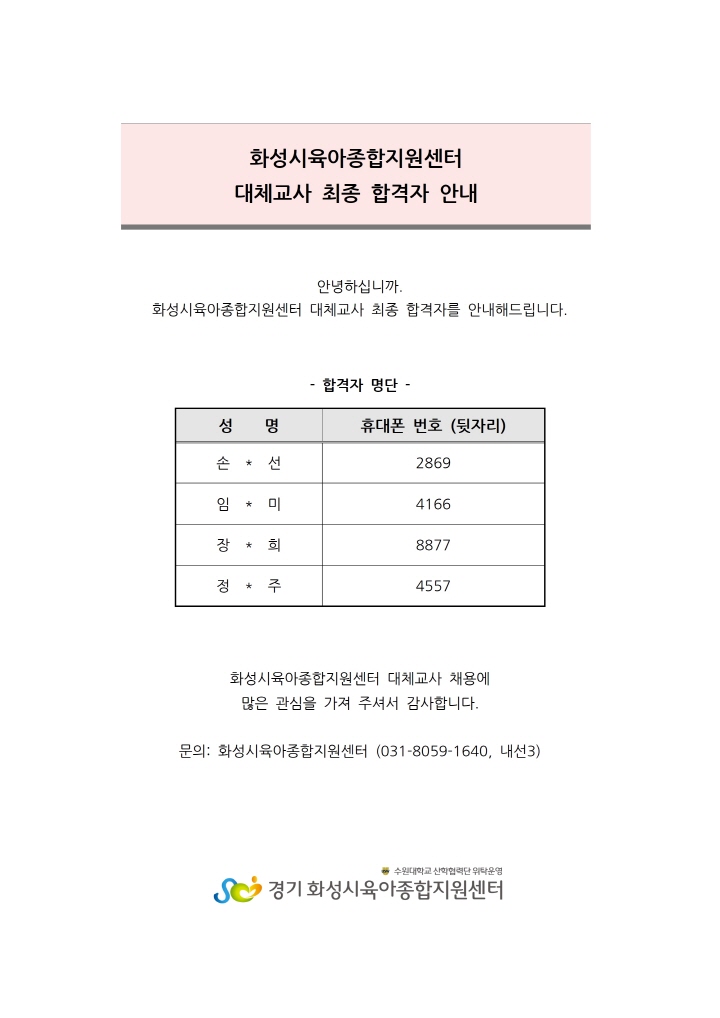 화성시육아종합지원센터
대체교사 최종 합격자 안내

안녕하십니까.
화성시육아종합지원센터 대체교사 최종 합격자를 안내해드립니다.

- 합격자 명단 -

| 성 명 | 휴대폰 번호 (뒷자리) |
|---|---|
| 손 * 선 | 2869 |
| 임 * 미 | 4166 |
| 장 * 희 | 8877 |
| 정 * 주 | 4557 |

화성시육아종합지원센터 대체교사 채용에
많은 관심을 가져 주셔서 감사합니다.

문의: 화성시육아종합지원센터 (031-8059-1640, 내선3)

수원대학교 산학협력단 위탁운영
경기 화성시육아종합지원센터